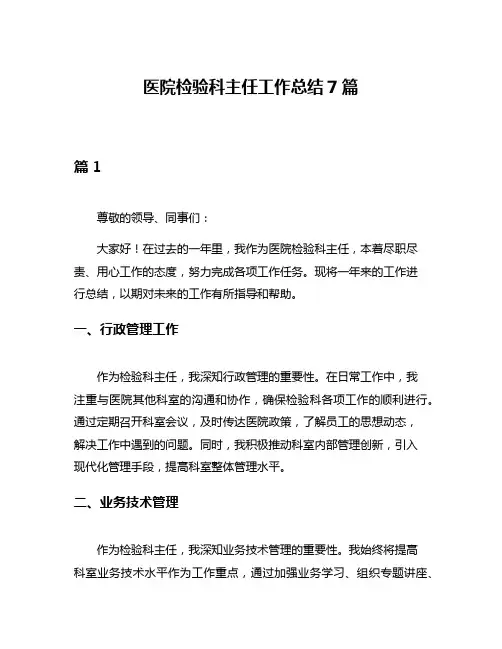 医院检验科主任工作总结7篇

篇1

尊敬的领导、同事们：

大家好！在过去的一年里，我作为医院检验科主任，本着尽职尽责、用心工作的态度，努力完成各项工作任务。现将一年来的工作进行总结，以期对未来的工作有所指导和帮助。

一、行政管理工作

作为检验科主任，我深知行政管理的重要性。在日常工作中，我注重与医院其他科室的沟通和协作，确保检验科各项工作的顺利进行。通过定期召开科室会议，及时传达医院政策，了解员工的思想动态，解决工作中遇到的问题。同时，我积极推动科室内部管理创新，引入现代化管理手段，提高科室整体管理水平。

二、业务技术管理

作为检验科主任，我深知业务技术管理的重要性。我始终将提高科室业务技术水平作为工作重点，通过加强业务学习、组织专题讲座、